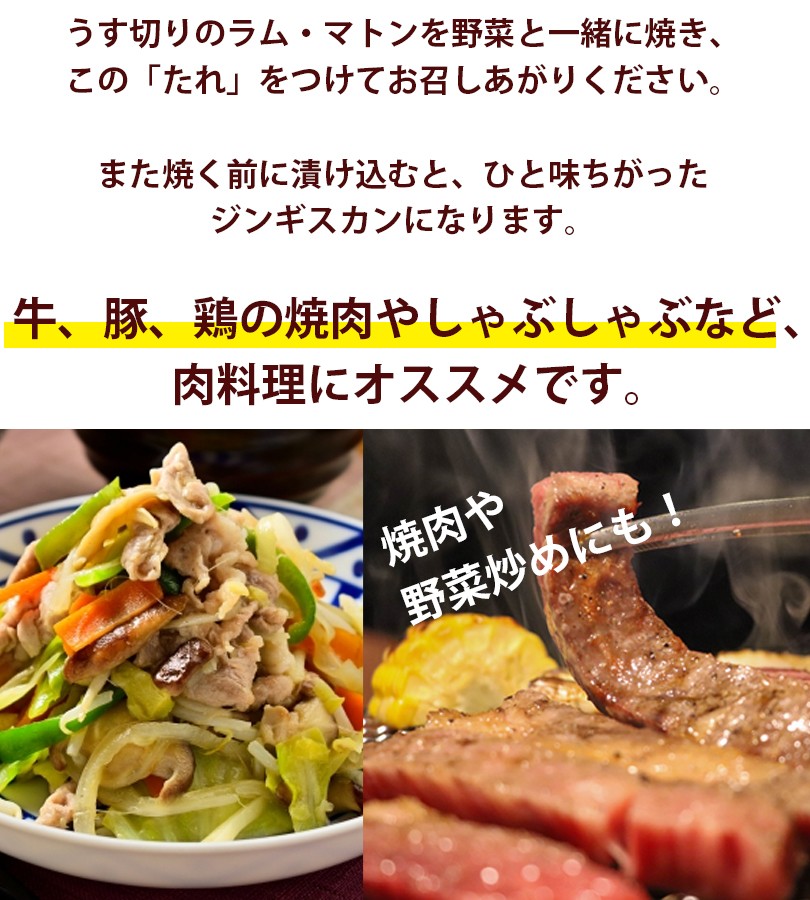 うす切りのラム・マトンを野菜と一緒に焼き、この「たれ」をつけてお召しあがりください。

また焼く前に漬け込むと、ひと味ちがったジンギスカンになります。

牛、豚、鶏の焼肉やしゃぶしゃぶなど、肉料理にオススメです。

焼肉や野菜炒めにも！